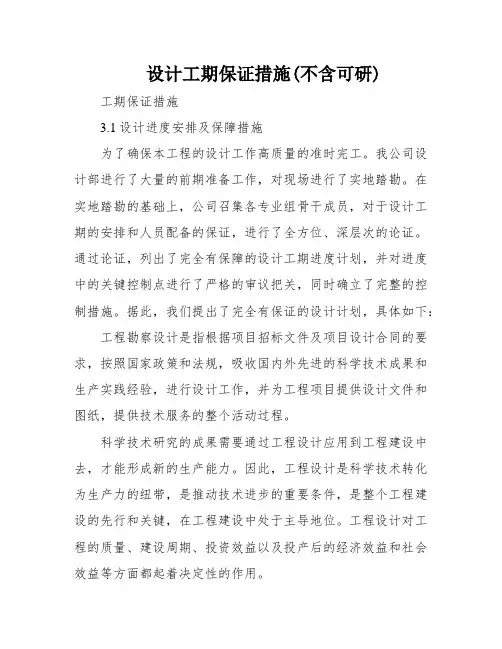 设计工期保证措施(不含可研)

工期保证措施

3.1 设计进度安排及保障措施

为了确保本工程的设计工作高质量的准时完工。我公司设计部进行了大量的前期准备工作，对现场进行了实地踏勘。在实地踏勘的基础上，公司召集各专业组骨干成员，对于设计工期的安排和人员配备的保证，进行了全方位、深层次的论证。通过论证，列出了完全有保障的设计工期进度计划，并对进度中的关键控制点进行了严格的审议把关，同时确立了完整的控制措施。据此，我们提出了完全有保证的设计计划，具体如下:

工程勘察设计是指根据项目招标文件及项目设计合同的要求，按照国家政策和法规，吸收国内外先进的科学技术成果和生产实践经验，进行设计工作，并为工程项目提供设计文件和图纸，提供技术服务的整个活动过程。

科学技术研究的成果需要通过工程设计应用到工程建设中去，才能形成新的生产能力。因此，工程设计是科学技术转化为生产力的纽带，是推动技术进步的重要条件，是整个工程建设的先行和关键，在工程建设中处于主导地位。工程设计对工程的质量、建设周期、投资效益以及投产后的经济效益和社会效益等方面都起着决定性的作用。